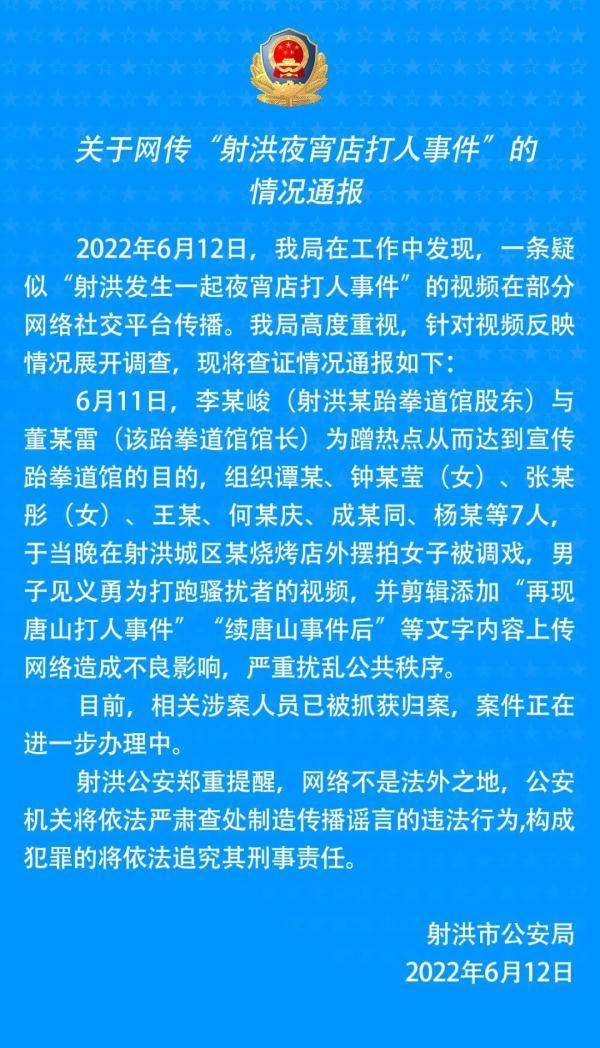 关于网传“射洪夜宵店打人事件”的情况通报

2022年6月12日，我局在工作中发现，一条疑似“射洪发生一起夜宵店打人事件”的视频在部分网络社交平台传播。我局高度重视，针对视频反映情况展开调查，现将查证情况通报如下：

6月11日，李某峻（射洪某跆拳道馆股东）与董某雷（该跆拳道馆馆长）为蹭热点从而达到宣传跆拳道馆的目的，组织谭某、钟某莹（女）、张某彤（女）、王某、何某庆、成某同、杨某等7人，于当晚在射洪城区某烧烤店外摆拍女子被调戏，男子见义勇为打跑骚扰者的视频，并剪辑添加“再现唐山打人事件”“续唐山事件后”等文字内容上传网络造成不良影响，严重扰乱公共秩序。

目前，相关涉案人员已被抓获归案，案件正在进一步办理中。

射洪公安郑重提醒，网络不是法外之地，公安机关将依法严肃查处制造传播谣言的违法行为,构成犯罪的将依法追究其刑事责任。

射洪市公安局
2022年6月12日